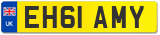 UK

EH61 AMY